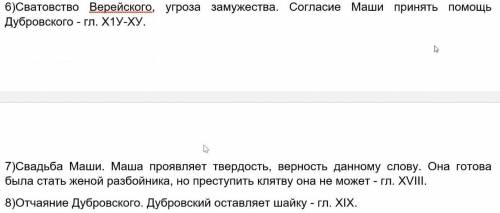 6)Сватовство Верейского, угроза замужества. Согласие Маши принять помощь Дубровского - гл. Х1У-ХУ.

7)Свадьба Маши. Маша проявляет твердость, верность данному слову. Она готова была стать женой разбойника, но преступить клятву она не может - гл. XVIII.

8)Отчаяние Дубровского. Дубровский оставляет шайку - гл. XIX.